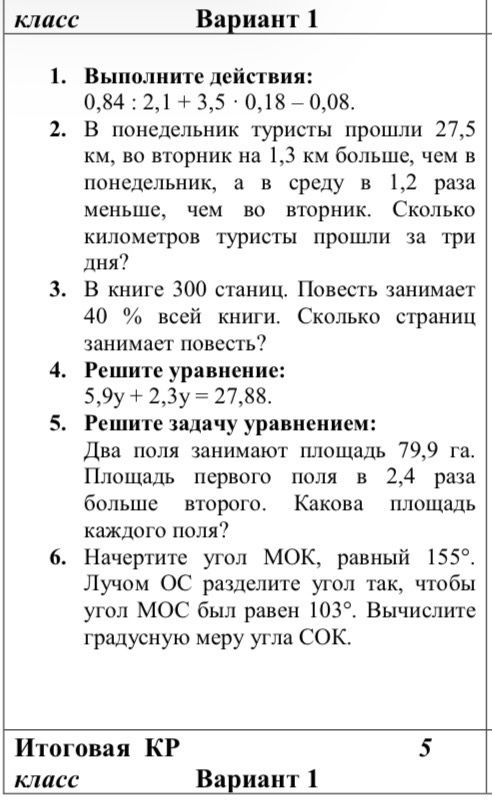 класс Вариант 1

1. Выполните действия:
$0,84 : 2,1 + 3,5 \cdot 0,18 - 0,08$.
2. В понедельник туристы прошли 27,5 км, во вторник на 1,3 км больше, чем в понедельник, а в среду в 1,2 раза меньше, чем во вторник. Сколько километров туристы прошли за три дня?
3. В книге 300 станиц. Повесть занимает 40 % всей книги. Сколько страниц занимает повесть?
4. Решите уравнение:
$5,9y + 2,3y = 27,88$.
5. Решите задачу уравнением:
Два поля занимают площадь 79,9 га. Площадь первого поля в 2,4 раза больше второго. Какова площадь каждого поля?
6. Начертите угол МОК, равный 155°. Лучом ОС разделите угол так, чтобы угол МОС был равен 103°. Вычислите градусную меру угла СОК.

Итоговая КР 5
класс Вариант 1